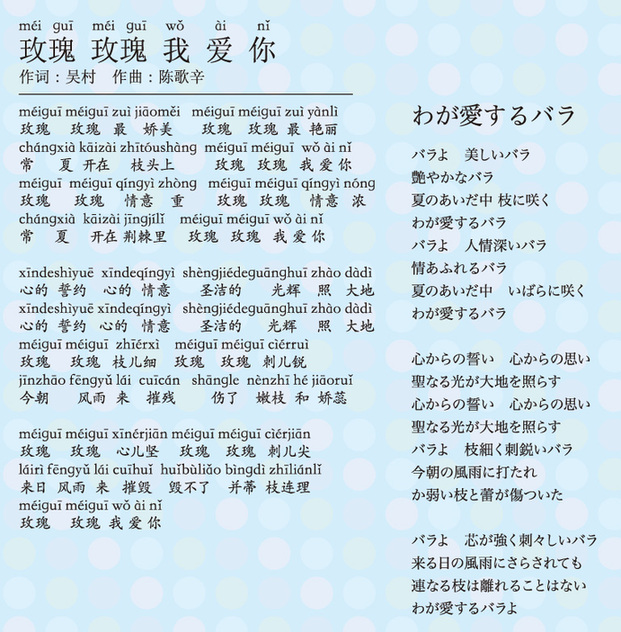 méi guī méi guī wǒ ài nǐ
玫瑰 玫瑰 我 爱 你
作词：吴村 作曲：陈歌辛

méiguī méiguī zuì jiāoměi méiguī méiguī zuì yànlì
玫瑰 玫瑰 最 娇美 玫瑰 玫瑰 最 艳丽
chángxià kāizài zhītóushàng méiguī méiguī wǒ ài nǐ
常 夏 开在 枝头上 玫瑰 玫瑰 我 爱 你
méiguī méiguī qíngyì zhòng méiguī méiguī qíngyì nóng
玫瑰 玫瑰 情意 重 玫瑰 玫瑰 情意 浓
chángxià kāizài jīngjílǐ méiguī méiguī wǒ ài nǐ
常 夏 开在 荆棘里 玫瑰 玫瑰 我 爱 你

xīndeshìyuē xīndeqíngyì shèngjiédeguānghuī zhào dàdì
心的 誓约 心的 情意 圣洁的 光辉 照 大地
xīndeshìyuē xīndeqíngyì shèngjiédeguānghuī zhào dàdì
心的 誓约 心的 情意 圣洁的 光辉 照 大地
méiguī méiguī zhīérxì méiguī méiguī cìérruì
玫瑰 玫瑰 枝儿细 玫瑰 玫瑰 刺儿锐
jīnzhāo fēngyǔ lái cuīcán shāngle nènzhī hé jiāoruǐ
今朝 风雨 来 摧残 伤了 嫩枝 和 娇蕊

méiguī méiguī xīnérjiān méiguī méiguī cìérjiān
玫瑰 玫瑰 心儿坚 玫瑰 玫瑰 刺儿尖
láirì fēngyǔ lái cuīhuǐ huǐbùliǎo bìngdì zhīliánlǐ
来日 风雨 来 摧毁 毁不了 并蒂 枝连理
méiguī méiguī wǒ ài nǐ
玫瑰 玫瑰 我 爱 你

わが愛するバラ

バラよ 美しいバラ
艶やかなバラ
夏のあいだ中 枝に咲く
わが愛するバラ
バラよ 人情深いバラ
情あふれるバラ
夏のあいだ中 いばらに咲く
わが愛するバラ

心からの誓い 心からの思い
聖なる光が大地を照らす
心からの誓い 心からの思い
聖なる光が大地を照らす
バラよ 枝細く刺鋭いバラ
今朝の風雨に打たれ
か弱い枝と蕾が傷ついた

バラよ 芯が強く刺々しいバラ
来る日の風雨にさらされても
連なる枝は離れることはない
わが愛するバラよ